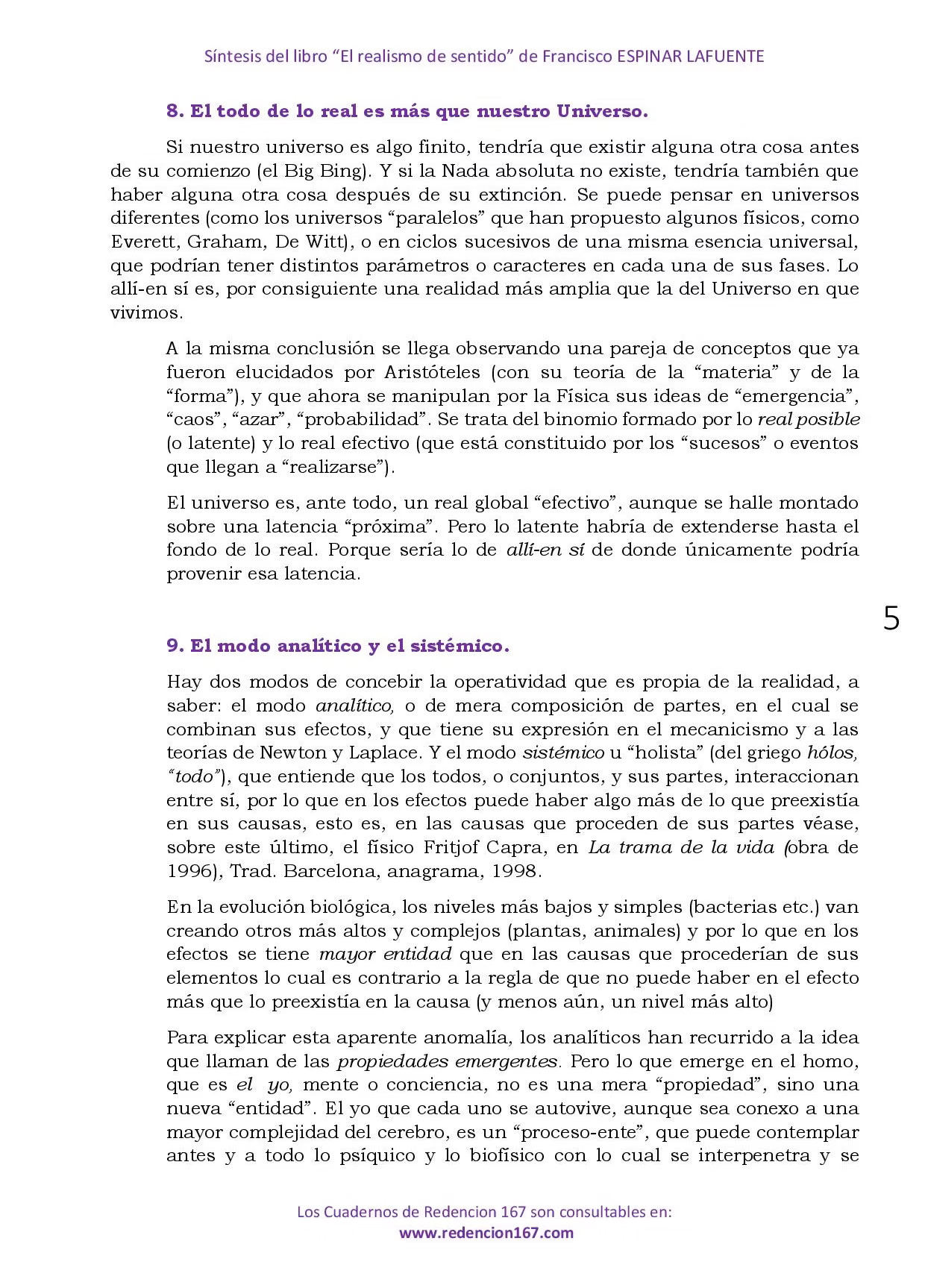 Síntesis del libro "El realismo de sentido" de Francisco ESPINAR LAFUENTE

8. El todo de lo real es más que nuestro Universo.

Si nuestro universo es algo finito, tendría que existir alguna otra cosa antes de su comienzo (el Big Bing). Y si la Nada absoluta no existe, tendría también que haber alguna otra cosa después de su extinción. Se puede pensar en universos diferentes (como los universos "paralelos" que han propuesto algunos físicos, como Everett, Graham, De Witt), o en ciclos sucesivos de una misma esencia universal, que podrían tener distintos parámetros o caracteres en cada una de sus fases. Lo allí-en sí es, por consiguiente una realidad más amplia que la del Universo en que vivimos.

A la misma conclusión se llega observando una pareja de conceptos que ya fueron elucidados por Aristóteles (con su teoría de la "materia" y de la "forma"), y que ahora se manipulan por la Física sus ideas de "emergencia", "caos", "azar", "probabilidad". Se trata del binomio formado por lo real posible (o latente) y lo real efectivo (que está constituido por los "sucesos" o eventos que llegan a "realizarse").

El universo es, ante todo, un real global "efectivo", aunque se halle montado sobre una latencia "próxima". Pero lo latente habría de extenderse hasta el fondo de lo real. Porque sería lo de allí-en sí de donde únicamente podría provenir esa latencia.

5

9. El modo analítico y el sistémico.

Hay dos modos de concebir la operatividad que es propia de la realidad, a saber: el modo analítico, o de mera composición de partes, en el cual se combinan sus efectos, y que tiene su expresión en el mecanicismo y a las teorías de Newton y Laplace. Y el modo sistémico u "holista" (del griego hólos, "todo"), que entiende que los todos, o conjuntos, y sus partes, interaccionan entre sí, por lo que en los efectos puede haber algo más de lo que preexistía en sus causas, esto es, en las causas que proceden de sus partes véase, sobre este último, el físico Fritjof Capra, en La trama de la vida (obra de 1996), Trad. Barcelona, anagrama, 1998.

En la evolución biológica, los niveles más bajos y simples (bacterias etc.) van creando otros más altos y complejos (plantas, animales) y por lo que en los efectos se tiene mayor entidad que en las causas que procederían de sus elementos lo cual es contrario a la regla de que no puede haber en el efecto más que lo preexistía en la causa (y menos aún, un nivel más alto)

Para explicar esta aparente anomalía, los analíticos han recurrido a la idea que llaman de las propiedades emergentes. Pero lo que emerge en el homo, que es el yo, mente o conciencia, no es una mera "propiedad", sino una nueva "entidad". El yo que cada uno se autovive, aunque sea conexo a una mayor complejidad del cerebro, es un "proceso-ente", que puede contemplar antes y a todo lo psíquico y lo biofísico con lo cual se interpenetra y se

Los Cuadernos de Redencion 167 son consultables en:
www.redencion167.com